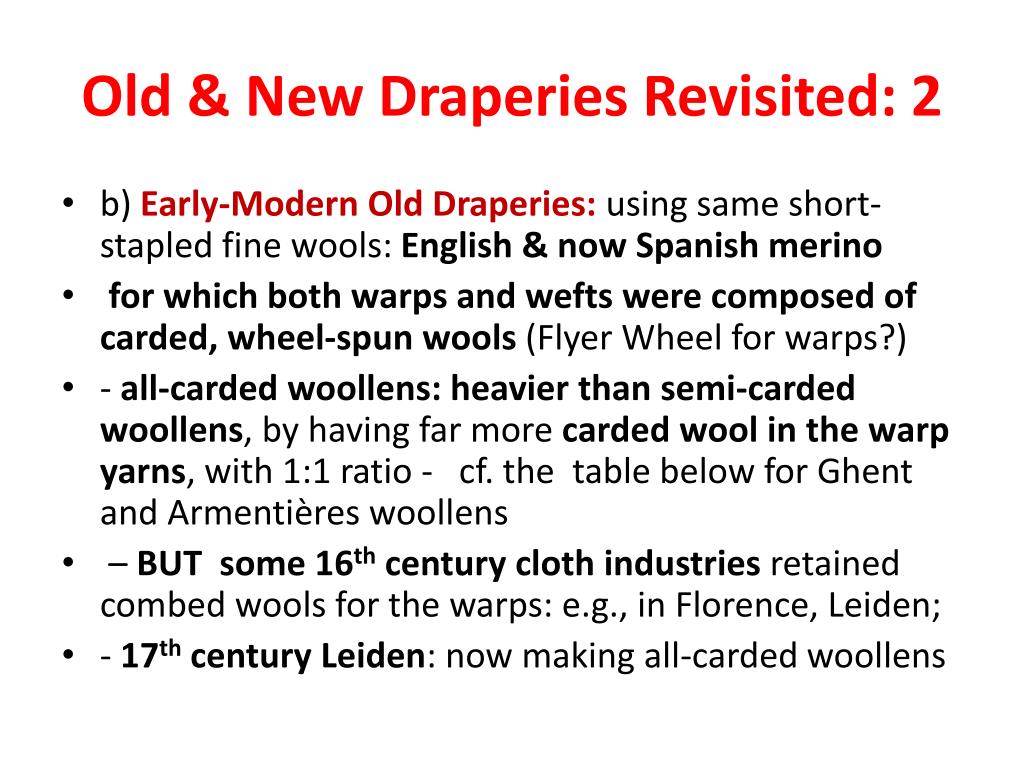 Old & New Draperies Revisited: 2

• b) Early-Modern Old Draperies: using same short-stapled fine wools: English & now Spanish merino
• for which both warps and wefts were composed of carded, wheel-spun wools (Flyer Wheel for warps?)
• - all-carded woollens: heavier than semi-carded woollens, by having far more carded wool in the warp yarns, with 1:1 ratio - cf. the table below for Ghent and Armentières woollens
• – BUT some 16$^{th}$ century cloth industries retained combed wools for the warps: e.g., in Florence, Leiden;
• - 17$^{th}$ century Leiden: now making all-carded woollens